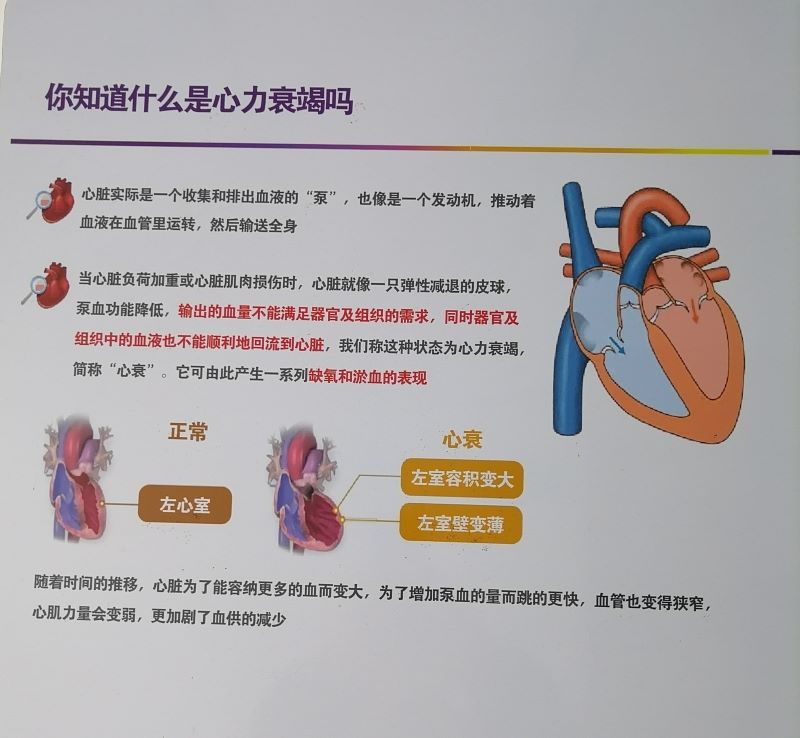 你知道什么是心力衰竭吗

心脏实际是一个收集和排出血液的“泵”，也像是一个发动机，推动着血液在血管里运转，然后输送全身

当心脏负荷加重或心脏肌肉损伤时，心脏就像一只弹性减退的皮球，泵血功能降低，输出的血量不能满足器官及组织的需求，同时器官及组织中的血液也不能顺利地回流到心脏，我们称这种状态为心力衰竭，简称“心衰”。它可由此产生一系列缺氧和淤血的表现

正常

左心室

心衰

左室容积变大

左室壁变薄

随着时间的推移，心脏为了能容纳更多的血而变大，为了增加泵血的量而跳的更快，血管也变得狭窄，心肌力量会变弱，更加剧了血供的减少